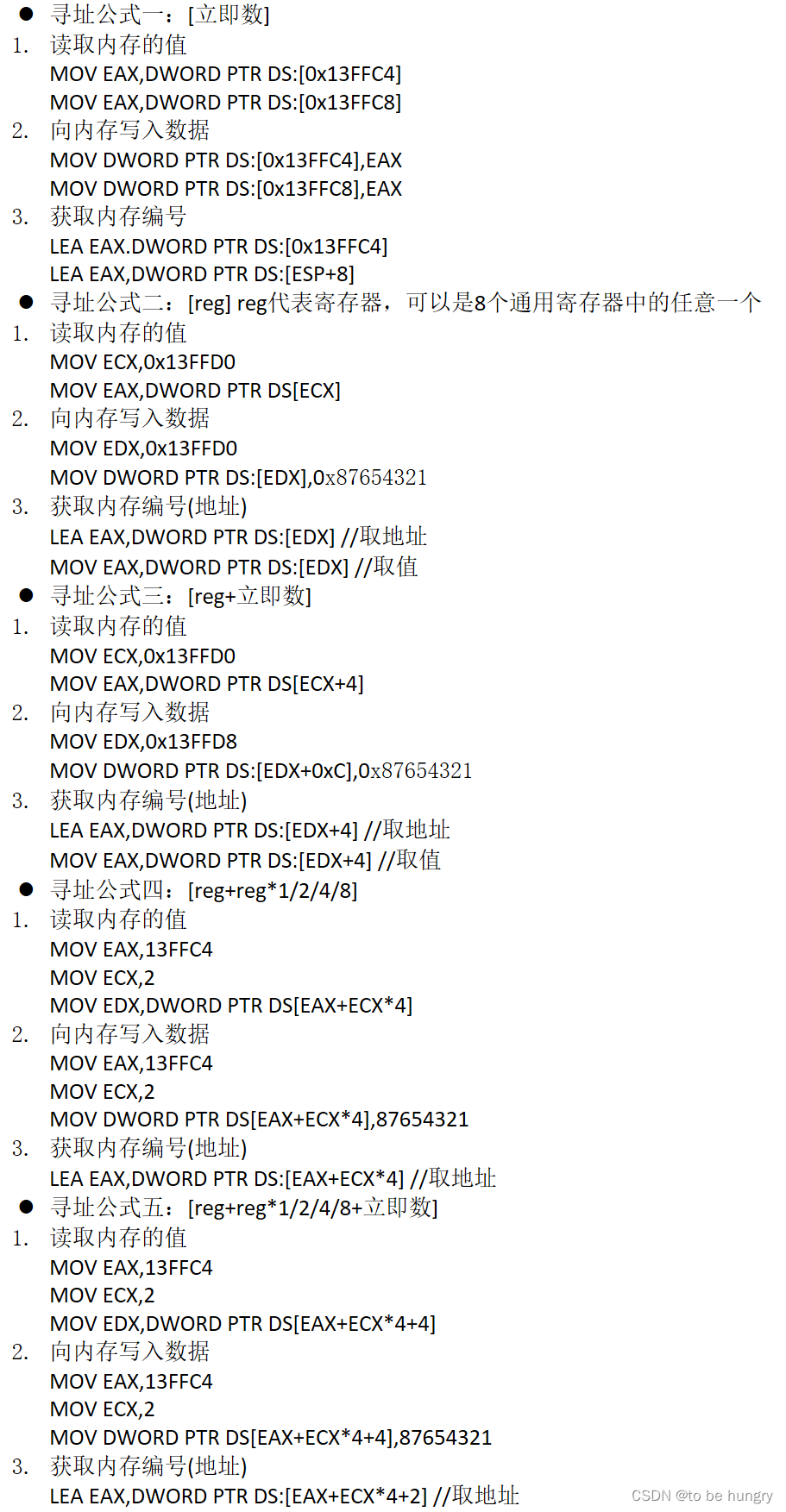 • 寻址公式一：[立即数]
1. 读取内存的值
MOV EAX,DWORD PTR DS:[0x13FFC4]
MOV EAX,DWORD PTR DS:[0x13FFC8]
2. 向内存写入数据
MOV DWORD PTR DS:[0x13FFC4],EAX
MOV DWORD PTR DS:[0x13FFC8],EAX
3. 获取内存编号
LEA EAX.DWORD PTR DS:[0x13FFC4]
LEA EAX,DWORD PTR DS:[ESP+8]
• 寻址公式二：[reg] reg代表寄存器，可以是8个通用寄存器中的任意一个
1. 读取内存的值
MOV ECX,0x13FFD0
MOV EAX,DWORD PTR DS[ECX]
2. 向内存写入数据
MOV EDX,0x13FFD0
MOV DWORD PTR DS:[EDX],0x87654321
3. 获取内存编号(地址)
LEA EAX,DWORD PTR DS:[EDX] //取地址
MOV EAX,DWORD PTR DS:[EDX] //取值
• 寻址公式三：[reg+立即数]
1. 读取内存的值
MOV ECX,0x13FFD0
MOV EAX,DWORD PTR DS[ECX+4]
2. 向内存写入数据
MOV EDX,0x13FFD8
MOV DWORD PTR DS:[EDX+0xC],0x87654321
3. 获取内存编号(地址)
LEA EAX,DWORD PTR DS:[EDX+4] //取地址
MOV EAX,DWORD PTR DS:[EDX+4] //取值
• 寻址公式四：[reg+reg*1/2/4/8]
1. 读取内存的值
MOV EAX,13FFC4
MOV ECX,2
MOV EDX,DWORD PTR DS[EAX+ECX*4]
2. 向内存写入数据
MOV EAX,13FFC4
MOV ECX,2
MOV DWORD PTR DS[EAX+ECX*4],87654321
3. 获取内存编号(地址)
LEA EAX,DWORD PTR DS:[EAX+ECX*4] //取地址
• 寻址公式五：[reg+reg*1/2/4/8+立即数]
1. 读取内存的值
MOV EAX,13FFC4
MOV ECX,2
MOV EDX,DWORD PTR DS[EAX+ECX*4+4]
2. 向内存写入数据
MOV EAX,13FFC4
MOV ECX,2
MOV DWORD PTR DS[EAX+ECX*4+4],87654321
3. 获取内存编号(地址)
LEA EAX,DWORD PTR DS:[EAX+ECX*4+2] //取地址

CSDN @to be hungry